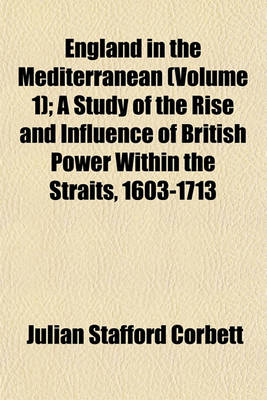 England in the Mediterranean (Volume 1); A Study of the Rise and Influence of British Power Within the Straits, 1603-1713

Julian Stafford Corbett